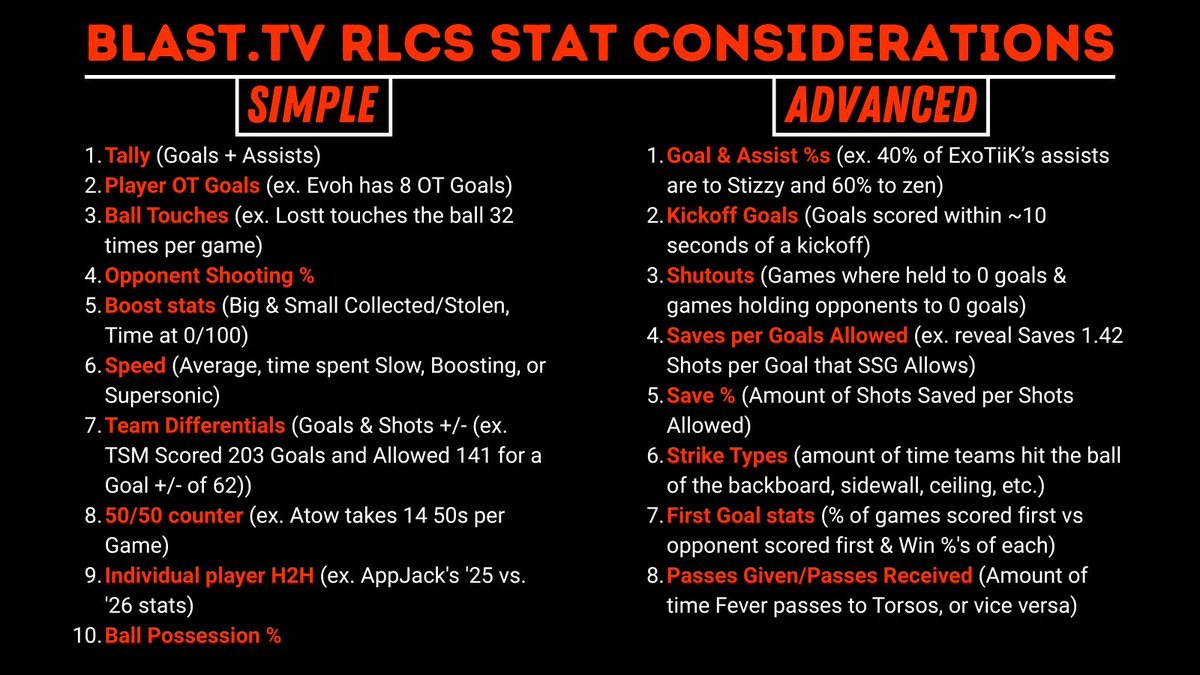 BLAST.TV RLCS STAT CONSIDERATIONS

SIMPLE

1. Tally (Goals + Assists)
2. Player OT Goals (ex. Evoh has 8 OT Goals)
3. Ball Touches (ex. Lostt touches the ball 32 times per game)
4. Opponent Shooting %
5. Boost stats (Big & Small Collected/Stolen, Time at 0/100)
6. Speed (Average, time spent Slow, Boosting, or Supersonic)
7. Team Differentials (Goals & Shots +/- (ex. TSM Scored 203 Goals and Allowed 141 for a Goal +/- of 62))
8. 50/50 counter (ex. Atow takes 14 50s per Game)
9. Individual player H2H (ex. AppJack's '25 vs. '26 stats)
10. Ball Possession %

ADVANCED

1. Goal & Assist %s (ex. 40% of ExoTiiK's assists are to Stizzy and 60% to zen)
2. Kickoff Goals (Goals scored within ~10 seconds of a kickoff)
3. Shutouts (Games where held to 0 goals & games holding opponents to 0 goals)
4. Saves per Goals Allowed (ex. reveal Saves 1.42 Shots per Goal that SSG Allows)
5. Save % (Amount of Shots Saved per Shots Allowed)
6. Strike Types (amount of time teams hit the ball of the backboard, sidewall, ceiling, etc.)
7. First Goal stats (% of games scored first vs opponent scored first & Win %'s of each)
8. Passes Given/Passes Received (Amount of time Fever passes to Torsos, or vice versa)